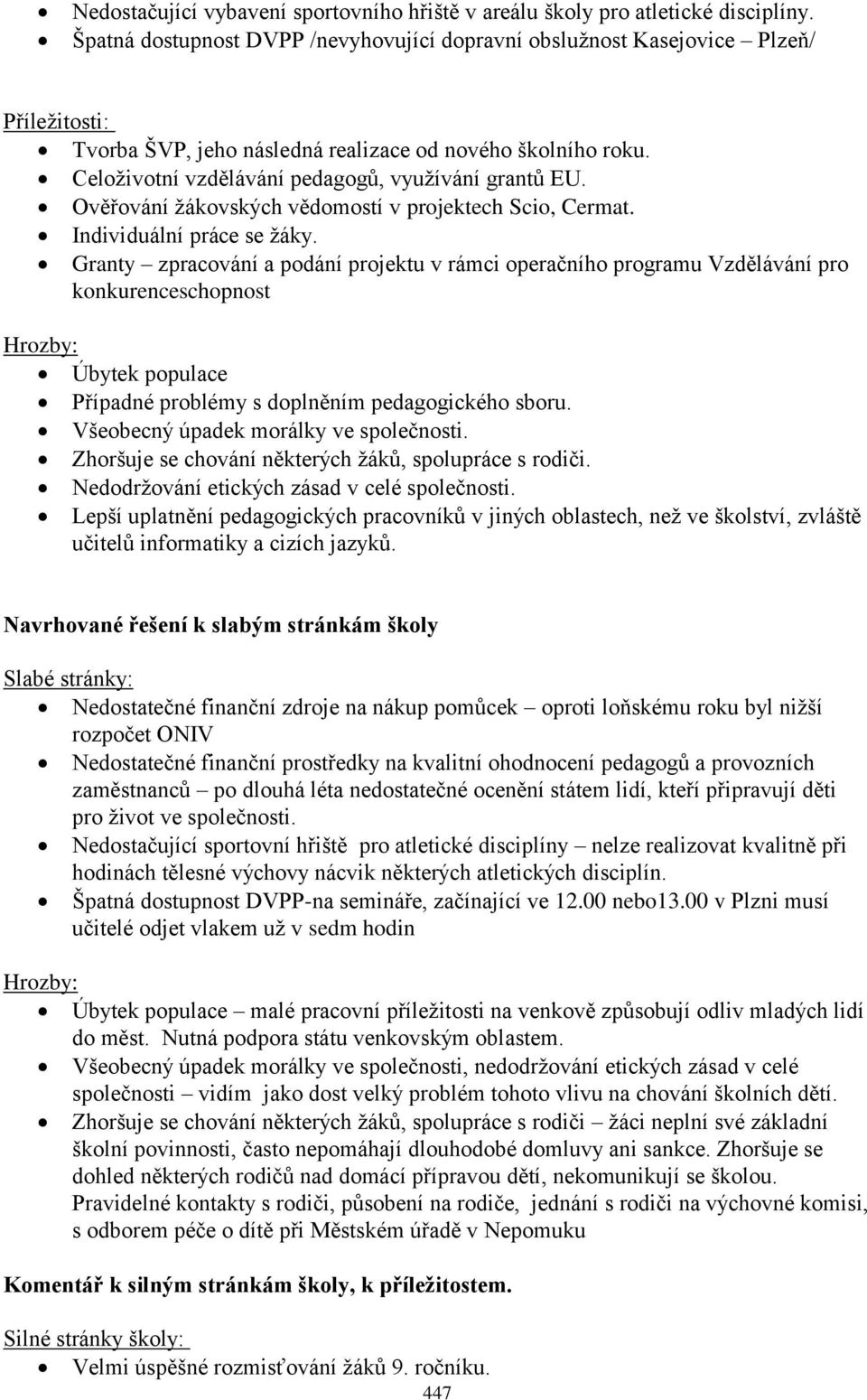 • Nedostačující vybavení sportovního hřiště v areálu školy pro atletické disciplíny.
• Špatná dostupnost DVPP /nevyhovující dopravní obslužnost Kasejovice – Plzeň/

Příležitosti:
• Tvorba ŠVP, jeho následná realizace od nového školního roku.
• Celoživotní vzdělávání pedagogů, využívání grantů EU.
• Ověřování žákovských vědomostí v projektech Scio, Cermat.
• Individuální práce se žáky.
• Granty – zpracování a podání projektu v rámci operačního programu Vzdělávání pro konkurenceschopnost

Hrozby:
• Úbytek populace
• Případné problémy s doplněním pedagogického sboru.
• Všeobecný úpadek morálky ve společnosti.
• Zhoršuje se chování některých žáků, spolupráce s rodiči.
• Nedodržování etických zásad v celé společnosti.
• Lepší uplatnění pedagogických pracovníků v jiných oblastech, než ve školství, zvláště učitelů informatiky a cizích jazyků.

Navrhované řešení k slabým stránkám školy

Slabé stránky:
• Nedostatečné finanční zdroje na nákup pomůcek – oproti loňskému roku byl nižší rozpočet ONIV
• Nedostatečné finanční prostředky na kvalitní ohodnocení pedagogů a provozních zaměstnanců – po dlouhá léta nedostatečné ocenění státem lidí, kteří připravují děti pro život ve společnosti.
• Nedostačující sportovní hřiště pro atletické disciplíny – nelze realizovat kvalitně při hodinách tělesné výchovy nácvik některých atletických disciplín.
• Špatná dostupnost DVPP-na semináře, začínající ve 12.00 nebo13.00 v Plzni musí učitelé odjet vlakem už v sedm hodin

Hrozby:
• Úbytek populace – malé pracovní příležitosti na venkově způsobují odliv mladých lidí do měst. Nutná podpora státu venkovským oblastem.
• Všeobecný úpadek morálky ve společnosti, nedodržování etických zásad v celé společnosti – vidím jako dost velký problém tohoto vlivu na chování školních dětí.
• Zhoršuje se chování některých žáků, spolupráce s rodiči – žáci neplní své základní školní povinnosti, často nepomáhají dlouhodobé domluvy ani sankce. Zhoršuje se dohled některých rodičů nad domácí přípravou dětí, nekomunikují se školou. Pravidelné kontakty s rodiči, působení na rodiče, jednání s rodiči na výchovné komisi, s odborem péče o dítě při Městském úřadě v Nepomuku

Komentář k silným stránkám školy, k příležitostem.

Silné stránky školy:
• Velmi úspěšné rozmisťování žáků 9. ročníku.

447